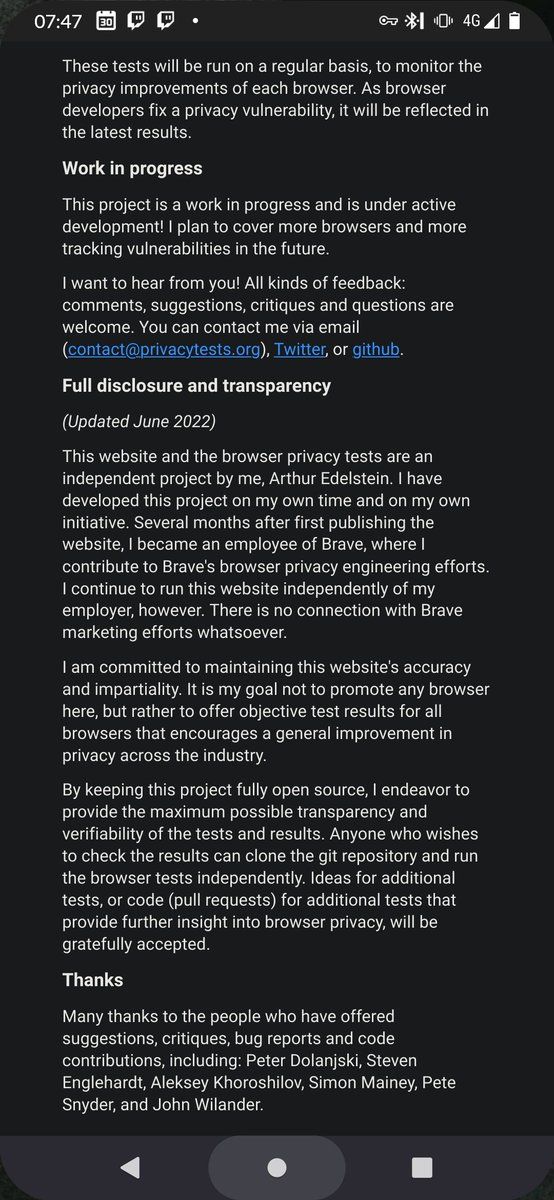 07:47 30 • 4G

These tests will be run on a regular basis, to monitor the privacy improvements of each browser. As browser developers fix a privacy vulnerability, it will be reflected in the latest results.

Work in progress

This project is a work in progress and is under active development! I plan to cover more browsers and more tracking vulnerabilities in the future.

I want to hear from you! All kinds of feedback: comments, suggestions, critiques and questions are welcome. You can contact me via email (contact@privacytests.org), Twitter, or github.

Full disclosure and transparency

(Updated June 2022)

This website and the browser privacy tests are an independent project by me, Arthur Edelstein. I have developed this project on my own time and on my own initiative. Several months after first publishing the website, I became an employee of Brave, where I contribute to Brave's browser privacy engineering efforts. I continue to run this website independently of my employer, however. There is no connection with Brave marketing efforts whatsoever.

I am committed to maintaining this website's accuracy and impartiality. It is my goal not to promote any browser here, but rather to offer objective test results for all browsers that encourages a general improvement in privacy across the industry.

By keeping this project fully open source, I endeavor to provide the maximum possible transparency and verifiability of the tests and results. Anyone who wishes to check the results can clone the git repository and run the browser tests independently. Ideas for additional tests, or code (pull requests) for additional tests that provide further insight into browser privacy, will be gratefully accepted.

Thanks

Many thanks to the people who have offered suggestions, critiques, bug reports and code contributions, including: Peter Dolanjski, Steven Englehardt, Aleksey Khoroshilov, Simon Mainey, Pete Snyder, and John Wilander.